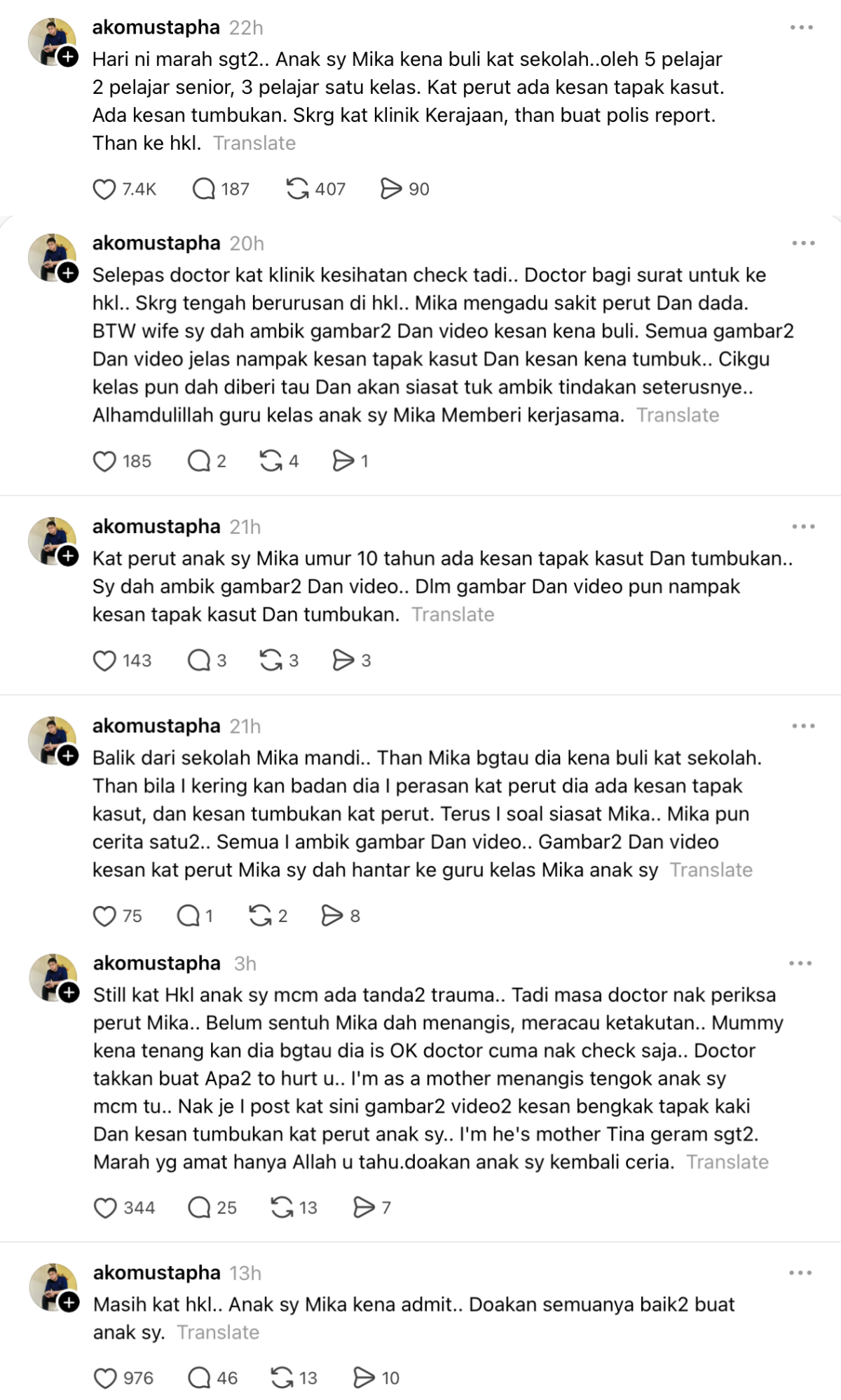 akomustapha 22h
Hari ni marah sgt2.. Anak sy Mika kena buli kat sekolah..oleh 5 pelajar 2 pelajar senior, 3 pelajar satu kelas. Kat perut ada kesan tapak kasut. Ada kesan tumbukan. Skrg kat klinik Kerajaan, than buat polis report. Than ke hkl. Translate

7.4K 187 407 90

akomustapha 20h
Selepas doctor kat klinik kesihatan check tadi.. Doctor bagi surat untuk ke hkl.. Skrg tengah berurusan di hkl.. Mika mengadu sakit perut Dan dada. BTW wife sy dah ambik gambar2 Dan video kesan kena buli. Semua gambar2 Dan video jelas nampak kesan tapak kasut Dan kesan kena tumbuk.. Cikgu kelas pun dah diberi tau Dan akan siasat tuk ambik tindakan seterusnye.. Alhamdulillah guru kelas anak sy Mika Memberi kerjasama. Translate

185 2 4 1

akomustapha 21h
Kat perut anak sy Mika umur 10 tahun ada kesan tapak kasut Dan tumbukan.. Sy dah ambik gambar2 Dan video.. Dlm gambar Dan video pun nampak kesan tapak kasut Dan tumbukan. Translate

143 3 3 3

akomustapha 21h
Balik dari sekolah Mika mandi.. Than Mika bgtau dia kena buli kat sekolah. Than bila I kering kan badan dia I perasan kat perut dia ada kesan tapak kasut, dan kesan tumbukan kat perut. Terus I soal siasat Mika.. Mika pun cerita satu2.. Semua I ambik gambar Dan video.. Gambar2 Dan video kesan kat perut Mika sy dah hantar ke guru kelas Mika anak sy Translate

75 1 2 8

akomustapha 3h
Still kat Hkl anak sy mcm ada tanda2 trauma.. Tadi masa doctor nak periksa perut Mika.. Belum sentuh Mika dah menangis, meracau ketakutan.. Mummy kena tenang kan dia bgtau dia is OK doctor cuma nak check saja.. Doctor takkan buat Apa2 to hurt u.. I'm as a mother menangis tengok anak sy mcm tu.. Nak je I post kat sini gambar2 video2 kesan bengkak tapak kaki Dan kesan tumbukan kat perut anak sy.. I'm he's mother Tina geram sgt2. Marah yg amat hanya Allah u tahu.doakan anak sy kembali ceria. Translate

344 25 13 7

akomustapha 13h
Masih kat hkl.. Anak sy Mika kena admit.. Doakan semuanya baik2 buat anak sy. Translate

976 46 13 10